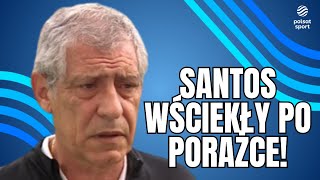 polsat sport

SANTOS WŚCIEKŁY PO PORAŻCE!